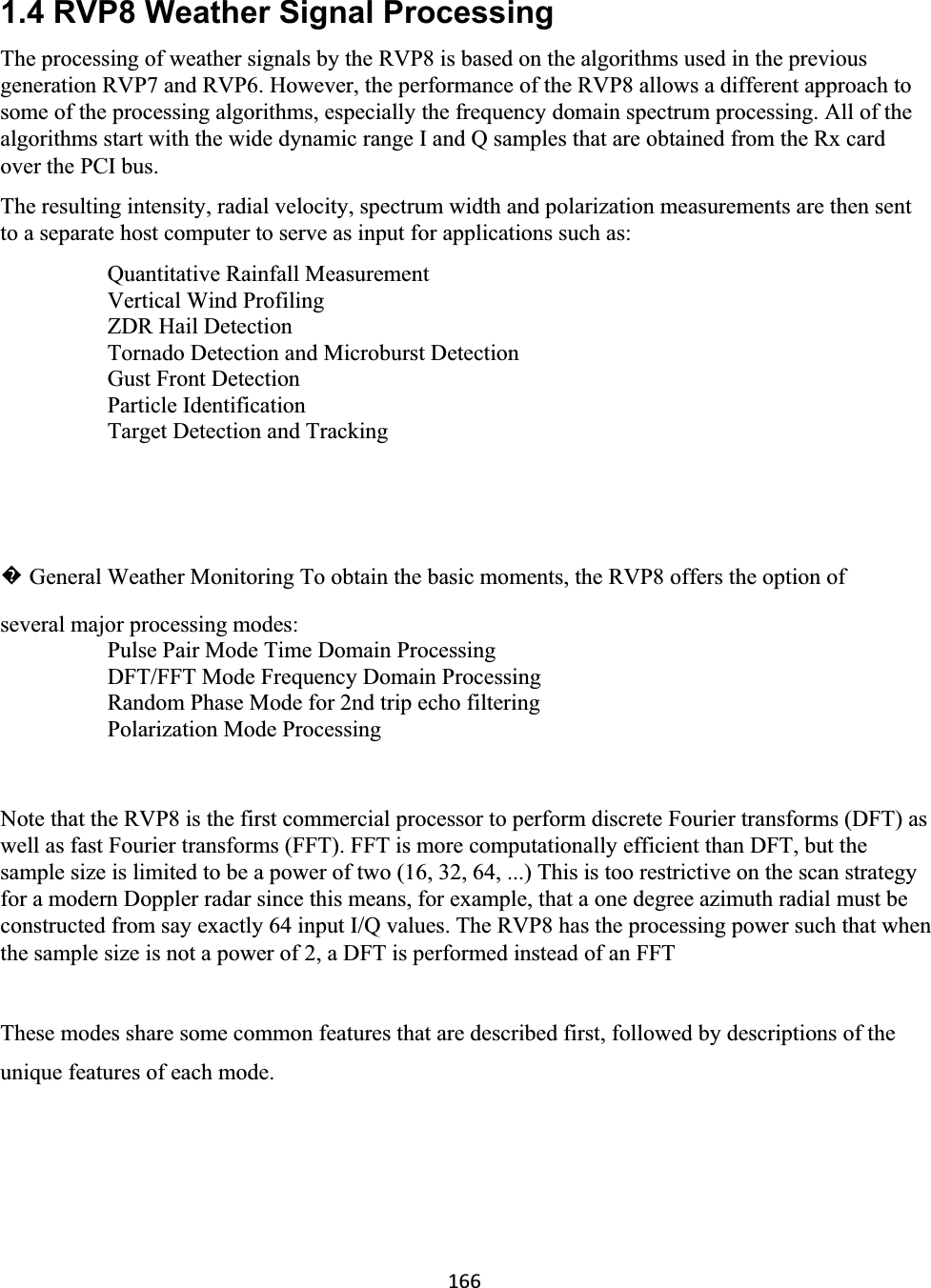 1.4 RVP8 Weather Signal Processing

The processing of weather signals by the RVP8 is based on the algorithms used in the previous generation RVP7 and RVP6. However, the performance of the RVP8 allows a different approach to some of the processing algorithms, especially the frequency domain spectrum processing. All of the algorithms start with the wide dynamic range I and Q samples that are obtained from the Rx card over the PCI bus.

The resulting intensity, radial velocity, spectrum width and polarization measurements are then sent to a separate host computer to serve as input for applications such as:

Quantitative Rainfall Measurement
Vertical Wind Profiling
ZDR Hail Detection
Tornado Detection and Microburst Detection
Gust Front Detection
Particle Identification
Target Detection and Tracking

� General Weather Monitoring To obtain the basic moments, the RVP8 offers the option of

several major processing modes:
Pulse Pair Mode Time Domain Processing
DFT/FFT Mode Frequency Domain Processing
Random Phase Mode for 2nd trip echo filtering
Polarization Mode Processing

Note that the RVP8 is the first commercial processor to perform discrete Fourier transforms (DFT) as well as fast Fourier transforms (FFT). FFT is more computationally efficient than DFT, but the sample size is limited to be a power of two (16, 32, 64, ...) This is too restrictive on the scan strategy for a modern Doppler radar since this means, for example, that a one degree azimuth radial must be constructed from say exactly 64 input I/Q values. The RVP8 has the processing power such that when the sample size is not a power of 2, a DFT is performed instead of an FFT

These modes share some common features that are described first, followed by descriptions of the unique features of each mode.

166